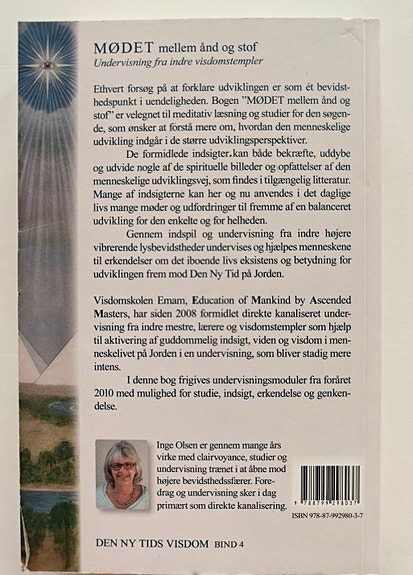 MØDET mellem ånd og stof
Undervisning fra indre visdomstempler

Ethvert forsøg på at forklare udviklingen er som ét bevidsthedspunkt i uendeligheden. Bogen "MØDET mellem ånd og stof" er velegnet til meditativ læsning og studier for den søgende, som ønsker at forstå mere om, hvordan den menneskelige udvikling indgår i de større udviklingsperspektiver.

De formidlede indsigter kan både bekræfte, uddybe og udvide nogle af de spirituelle billeder og opfattelser af den menneskelige udviklingsvej, som findes i tilgængelig litteratur. Mange af indsigterne kan her og nu anvendes i det daglige livs mange møder og udfordringer til fremme af en balanceret udvikling for den enkelte og for helheden.

Gennem indspil og undervisning fra indre højere vibrerende lysbevidstheder undervises og hjælpes menneskene til erkendelser om det iboende livs eksistens og betydning for udviklingen frem mod Den Ny Tid på Jorden.

Visdomskolen Emam, Education of Mankind by Ascended Masters, har siden 2008 formidlet direkte kanaliseret undervisning fra indre mestre, lærere og visdomstempler som hjælp til aktivering af guddommelig indsigt, viden og visdom i menneskelivet på Jorden i en undervisning, som bliver stadig mere intens.

I denne bog frigives undervisningsmoduler fra foråret 2010 med mulighed for studie, indsigt, erkendelse og genkendelse.

Inge Olsen er gennem mange års virke med clairvoyance, studier og undervisning trænet i at åbne mod højere bevidsthedssfærer. Foredrag og undervisning sker i dag primært som direkte kanalisering.

9 788799 298037
ISBN 978-87-992980-3-7

DEN NY TIDS VISDOM BIND 4